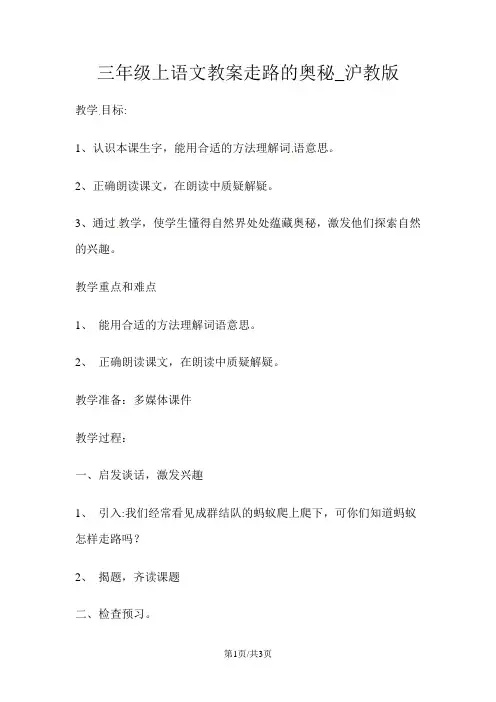 三年级上语文教案走路的奥秘_沪教版

教学.目标:

1、认识本课生字，能用合适的方法理解词.语意思。

2、正确朗读课文，在朗读中质疑解疑。

3、通过.教学，使学生懂得自然界处处蕴藏奥秘，激发他们探索自然的兴趣。

教学重点和难点

1、 能用合适的方法理解词语意思。

2、 正确朗读课文，在朗读中质疑解疑。

教学准备：多媒体课件

教学过程：

一、启发谈话，激发兴趣

1、 引入:我们经常看见成群结队的蚂蚁爬上爬下，可你们知道蚂蚁怎样走路吗？

2、 揭题，齐读课题

二、检查预习。

第1页/共3页